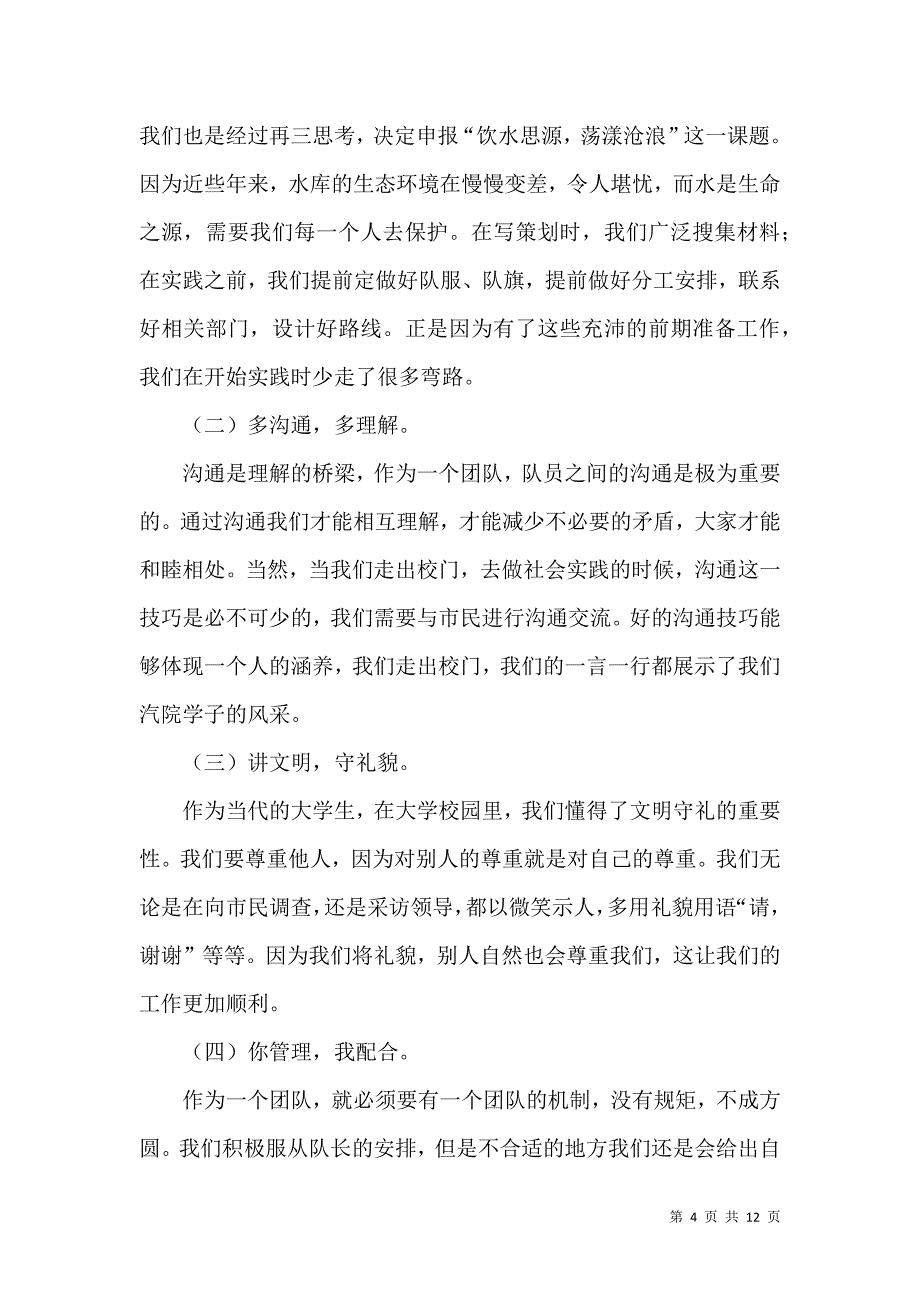 我们也是经过再三思考，决定申报“饮水思源，荡漾沧浪”这一课题。因为近些年来，水库的生态环境在慢慢变差，令人堪忧，而水是生命之源，需要我们每一个人去保护。在写策划时，我们广泛搜集材料；在实践之前，我们提前定做好队服、队旗，提前做好分工安排，联系好相关部门，设计好路线。正是因为有了这些充沛的前期准备工作，我们在开始实践时少走了很多弯路。

（二）多沟通，多理解。

沟通是理解的桥梁，作为一个团队，队员之间的沟通是极为重要的。通过沟通我们才能相互理解，才能减少不必要的矛盾，大家才能和睦相处。当然，当我们走出校门，去做社会实践的时候，沟通这一技巧是必不可少的，我们需要与市民进行沟通交流。好的沟通技巧能够体现一个人的涵养，我们走出校门，我们的一言一行都展示了我们汽院学子的风采。

（三）讲文明，守礼貌。

作为当代的大学生，在大学校园里，我们懂得了文明守礼的重要性。我们要尊重他人，因为对别人的尊重就是对自己的尊重。我们无论是在向市民调查，还是采访领导，都以微笑示人，多用礼貌用语“请，谢谢”等等。因为我们将礼貌，别人自然也会尊重我们，这让我们的工作更加顺利。

（四）你管理，我配合。

作为一个团队，就必须要有一个团队的机制，没有规矩，不成方圆。我们积极服从队长的安排，但是不合适的地方我们还是会给出自

第 4 页 共 12 页